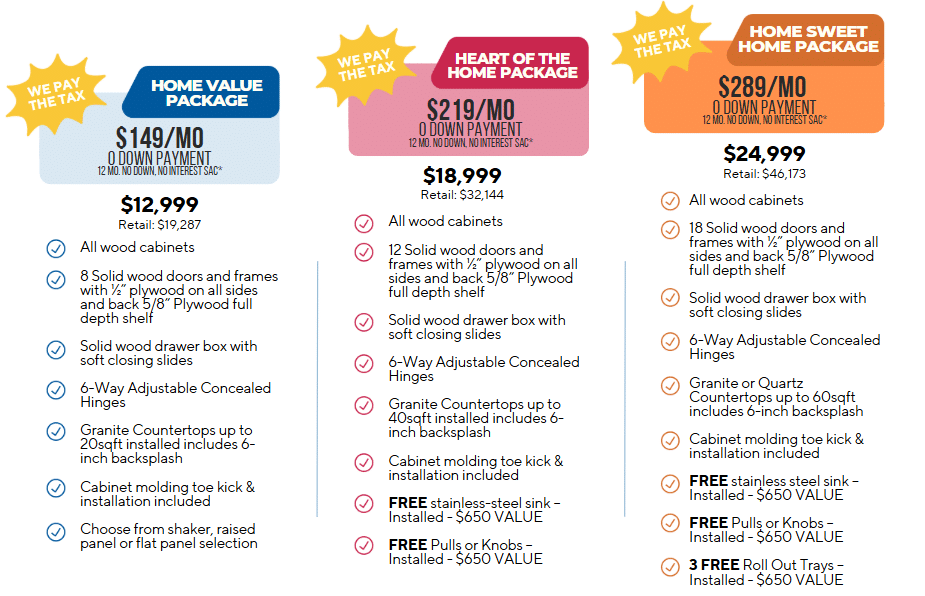 WE PAY THE TAX

HOME VALUE PACKAGE

$149/MO
0 DOWN PAYMENT
12 MO. NO DOWN, NO INTEREST SAC*

$12,999
Retail: $19,287

All wood cabinets

8 Solid wood doors and frames with ½" plywood on all sides and back 5/8" Plywood full depth shelf

Solid wood drawer box with soft closing slides

6-Way Adjustable Concealed Hinges

Granite Countertops up to 20sqft installed includes 6-inch backsplash

Cabinet molding toe kick & installation included

Choose from shaker, raised panel or flat panel selection

WE PAY THE TAX

HEART OF THE HOME PACKAGE

$219/MO
0 DOWN PAYMENT
12 MO. NO DOWN, NO INTEREST SAC*

$18,999
Retail: $32,144

All wood cabinets

12 Solid wood doors and frames with ½" plywood on all sides and back 5/8" Plywood full depth shelf

Solid wood drawer box with soft closing slides

6-Way Adjustable Concealed Hinges

Granite Countertops up to 40sqft installed includes 6-inch backsplash

Cabinet molding toe kick & installation included

FREE stainless-steel sink – Installed - $650 VALUE

FREE Pulls or Knobs – Installed - $650 VALUE

WE PAY THE TAX

HOME SWEET HOME PACKAGE

$289/MO
0 DOWN PAYMENT
12 MO. NO DOWN, NO INTEREST SAC*

$24,999
Retail: $46,173

All wood cabinets

18 Solid wood doors and frames with ½" plywood on all sides and back 5/8" Plywood full depth shelf

Solid wood drawer box with soft closing slides

6-Way Adjustable Concealed Hinges

Granite or Quartz Countertops up to 60sqft includes 6-inch backsplash

Cabinet molding toe kick & installation included

FREE stainless steel sink – Installed - $650 VALUE

FREE Pulls or Knobs – Installed - $650 VALUE

3 FREE Roll Out Trays – Installed - $650 VALUE